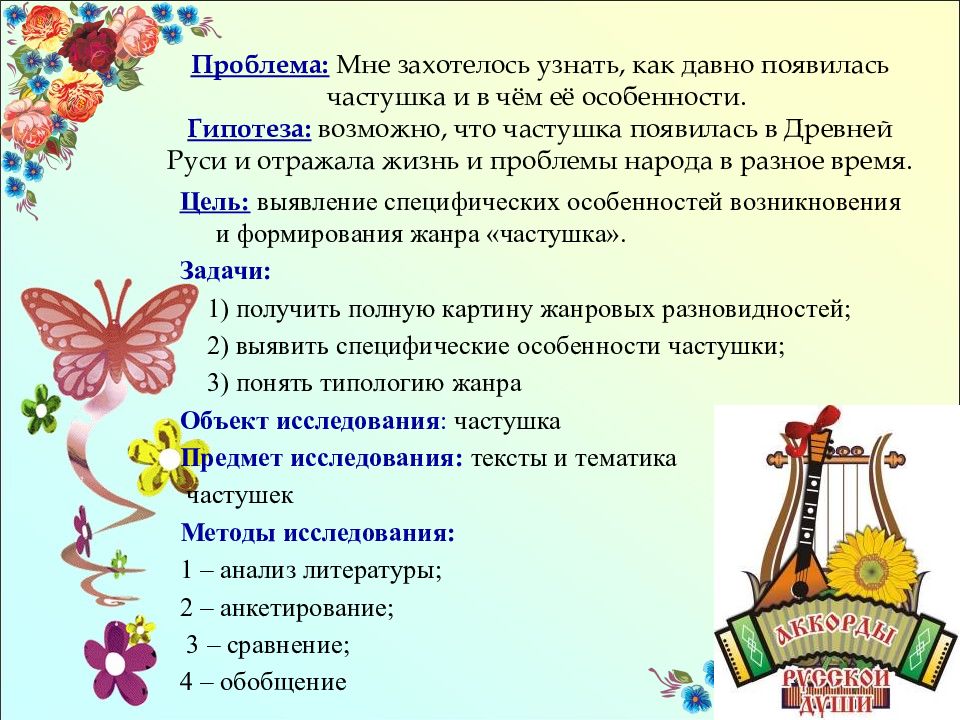 Проблема: Мне захотелось узнать, как давно появилась частушка и в чём её особенности.
Гипотеза: возможно, что частушка появилась в Древней Руси и отражала жизнь и проблемы народа в разное время.

Цель: выявление специфических особенностей возникновения и формирования жанра «частушка».

Задачи:
1) получить полную картину жанровых разновидностей;
2) выявить специфические особенности частушки;
3) понять типологию жанра

Объект исследования: частушка

Предмет исследования: тексты и тематика частушек

Методы исследования:
1 – анализ литературы;
2 – анкетирование;
3 – сравнение;
4 – обобщение

АККОРДЫ РУССКОЙ ДУШИ